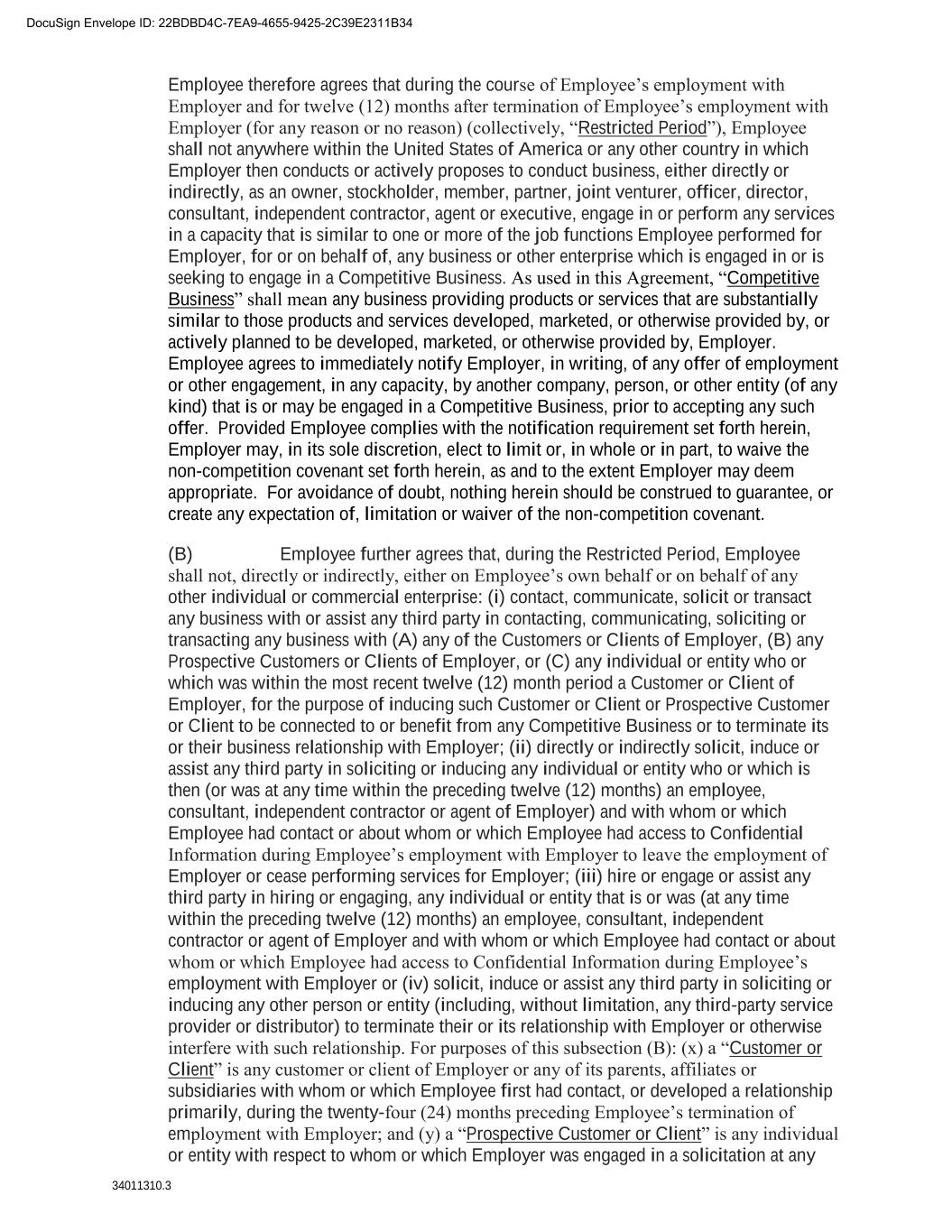 DocuSign Envelope ID: 22BDBD4C-7EA9-4655-9425-2C39E2311B34

Employee therefore agrees that during the course of Employee’s employment with Employer and for twelve (12) months after termination of Employee’s employment with Employer (for any reason or no reason) (collectively, “Restricted Period”), Employee shall not anywhere within the United States of America or any other country in which Employer then conducts or actively proposes to conduct business, either directly or indirectly, as an owner, stockholder, member, partner, joint venturer, officer, director, consultant, independent contractor, agent or executive, engage in or perform any services in a capacity that is similar to one or more of the job functions Employee performed for Employer, for or on behalf of, any business or other enterprise which is engaged in or is seeking to engage in a Competitive Business. As used in this Agreement, “Competitive Business” shall mean any business providing products or services that are substantially similar to those products and services developed, marketed, or otherwise provided by, or actively planned to be developed, marketed, or otherwise provided by, Employer. Employee agrees to immediately notify Employer, in writing, of any offer of employment or other engagement, in any capacity, by another company, person, or other entity (of any kind) that is or may be engaged in a Competitive Business, prior to accepting any such offer. Provided Employee complies with the notification requirement set forth herein, Employer may, in its sole discretion, elect to limit or, in whole or in part, to waive the non-competition covenant set forth herein, as and to the extent Employer may deem appropriate. For avoidance of doubt, nothing herein should be construed to guarantee, or create any expectation of, limitation or waiver of the non-competition covenant.

(B) Employee further agrees that, during the Restricted Period, Employee shall not, directly or indirectly, either on Employee’s own behalf or on behalf of any other individual or commercial enterprise: (i) contact, communicate, solicit or transact any business with or assist any third party in contacting, communicating, soliciting or transacting any business with (A) any of the Customers or Clients of Employer, (B) any Prospective Customers or Clients of Employer, or (C) any individual or entity who or which was within the most recent twelve (12) month period a Customer or Client of Employer, for the purpose of inducing such Customer or Client or Prospective Customer or Client to be connected to or benefit from any Competitive Business or to terminate its or their business relationship with Employer; (ii) directly or indirectly solicit, induce or assist any third party in soliciting or inducing any individual or entity who or which is then (or was at any time within the preceding twelve (12) months) an employee, consultant, independent contractor or agent of Employer) and with whom or which Employee had contact or about whom or which Employee had access to Confidential Information during Employee’s employment with Employer to leave the employment of Employer or cease performing services for Employer; (iii) hire or engage or assist any third party in hiring or engaging, any individual or entity that is or was (at any time within the preceding twelve (12) months) an employee, consultant, independent contractor or agent of Employer and with whom or which Employee had contact or about whom or which Employee had access to Confidential Information during Employee’s employment with Employer or (iv) solicit, induce or assist any third party in soliciting or inducing any other person or entity (including, without limitation, any third-party service provider or distributor) to terminate their or its relationship with Employer or otherwise interfere with such relationship. For purposes of this subsection (B): (x) a “Customer or Client” is any customer or client of Employer or any of its parents, affiliates or subsidiaries with whom or which Employee first had contact, or developed a relationship primarily, during the twenty-four (24) months preceding Employee’s termination of employment with Employer; and (y) a “Prospective Customer or Client” is any individual or entity with respect to whom or which Employer was engaged in a solicitation at any

34011310.3